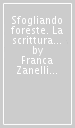 Sfogliando foreste. La scrittura... by Franca Zanelli...